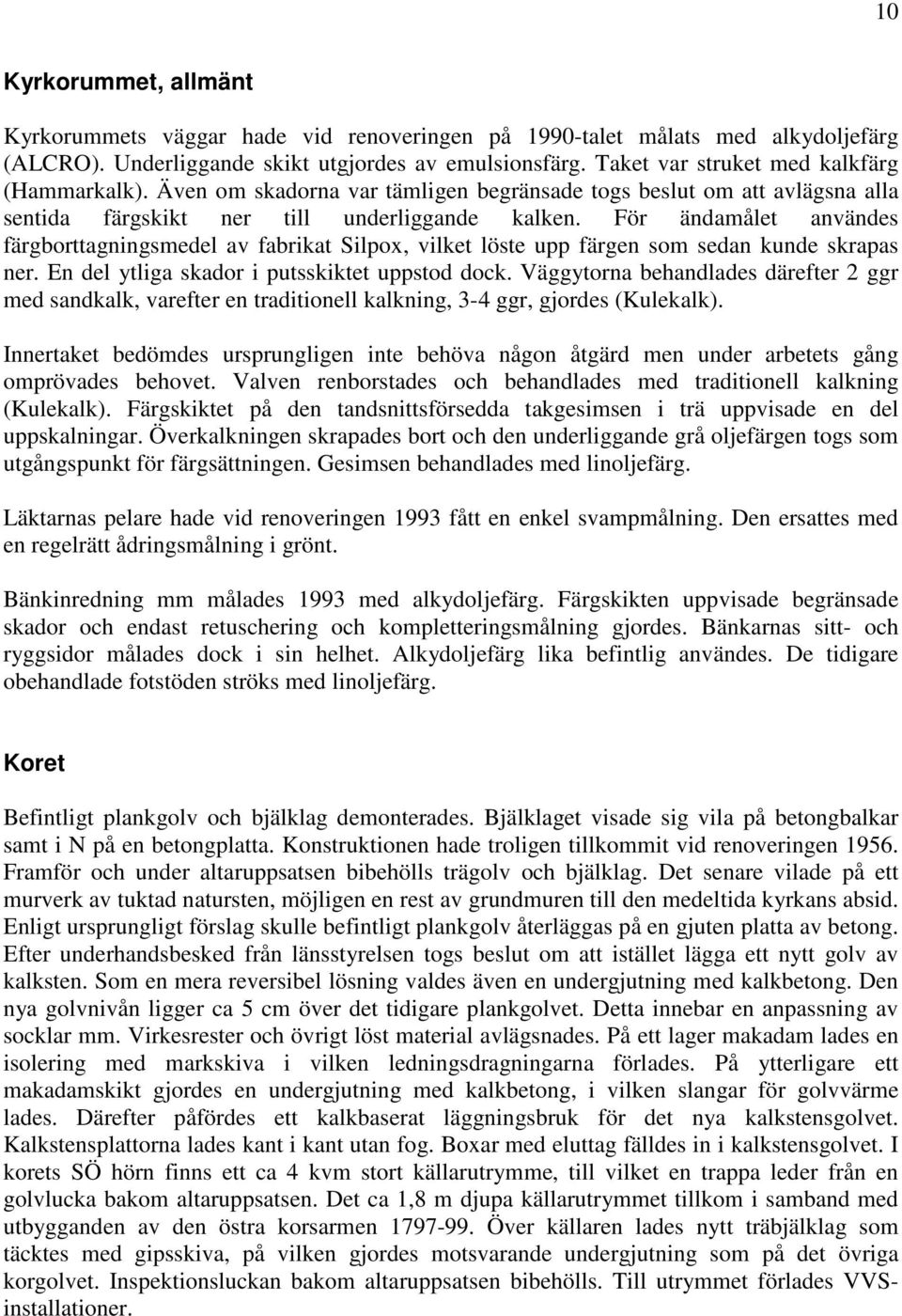 10

Kyrkorummet, allmänt

Kyrkorummets väggar hade vid renoveringen på 1990-talet målats med alkydoljefärg (ALCRO). Underliggande skikt utgjordes av emulsionsfärg. Taket var struket med kalkfärg (Hammarkalk). Även om skadorna var tämligen begränsade togs beslut om att avlägsna alla sentida färgskikt ner till underliggande kalken. För ändamålet användes färgborttagningsmedel av fabrikat Silpox, vilket löste upp färgen som sedan kunde skrapas ner. En del ytliga skador i putsskiktet uppstod dock. Väggytorna behandlades därefter 2 ggr med sandkalk, varefter en traditionell kalkning, 3-4 ggr, gjordes (Kulekalk).

Innertaket bedömdes ursprungligen inte behöva någon åtgärd men under arbetets gång omprövades behovet. Valven renborstades och behandlades med traditionell kalkning (Kulekalk). Färgskiktet på den tandsnittsförsedda takgesimsen i trä uppvisade en del uppskalningar. Överkalkningen skrapades bort och den underliggande grå oljefärgen togs som utgångspunkt för färgsättningen. Gesimsen behandlades med linoljefärg.

Läktarnas pelare hade vid renoveringen 1993 fått en enkel svampmålning. Den ersattes med en regelrätt ådringsmålning i grönt.

Bänkinredning mm målades 1993 med alkydoljefärg. Färgskikten uppvisade begränsade skador och endast retuschering och kompletteringsmålning gjordes. Bänkarnas sitt- och ryggsidor målades dock i sin helhet. Alkydoljefärg lika befintlig användes. De tidigare obehandlade fotstöden ströks med linoljefärg.

Koret

Befintligt plankgolv och bjälklag demonterades. Bjälklaget visade sig vila på betongbalkar samt i N på en betongplatta. Konstruktionen hade troligen tillkommit vid renoveringen 1956. Framför och under altaruppsatsen bibehölls trägolv och bjälklag. Det senare vilade på ett murverk av tuktad natursten, möjligen en rest av grundmuren till den medeltida kyrkans absid. Enligt ursprungligt förslag skulle befintligt plankgolv återläggas på en gjuten platta av betong. Efter underhandsbesked från länsstyrelsen togs beslut om att istället lägga ett nytt golv av kalksten. Som en mera reversibel lösning valdes även en undergjutning med kalkbetong. Den nya golvnivån ligger ca 5 cm över det tidigare plankgolvet. Detta innebar en anpassning av socklar mm. Virkesrester och övrigt löst material avlägsnades. På ett lager makadam lades en isolering med markskiva i vilken ledningsdragningarna förlades. På ytterligare ett makadamskikt gjordes en undergjutning med kalkbetong, i vilken slangar för golvvärme lades. Därefter påfördes ett kalkbaserat läggningsbruk för det nya kalkstensgolvet. Kalkstensplattorna lades kant i kant utan fog. Boxar med eluttag fälldes in i kalkstensgolvet. I korets SÖ hörn finns ett ca 4 kvm stort källarutrymme, till vilket en trappa leder från en golvlucka bakom altaruppsatsen. Det ca 1,8 m djupa källarutrymmet tillkom i samband med utbygganden av den östra korsarmen 1797-99. Över källaren lades nytt träbjälklag som täcktes med gipsskiva, på vilken gjordes motsvarande undergjutning som på det övriga korgolvet. Inspektionsluckan bakom altaruppsatsen bibehölls. Till utrymmet förlades VVS-installationer.